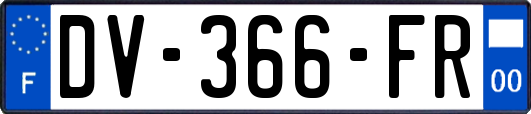 F
DV-366-FR
00